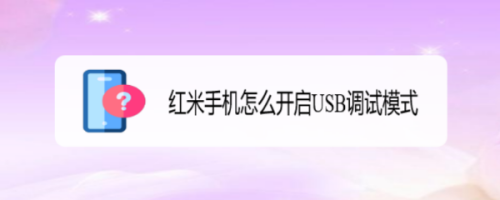 ?
红米手机怎么开启USB调试模式